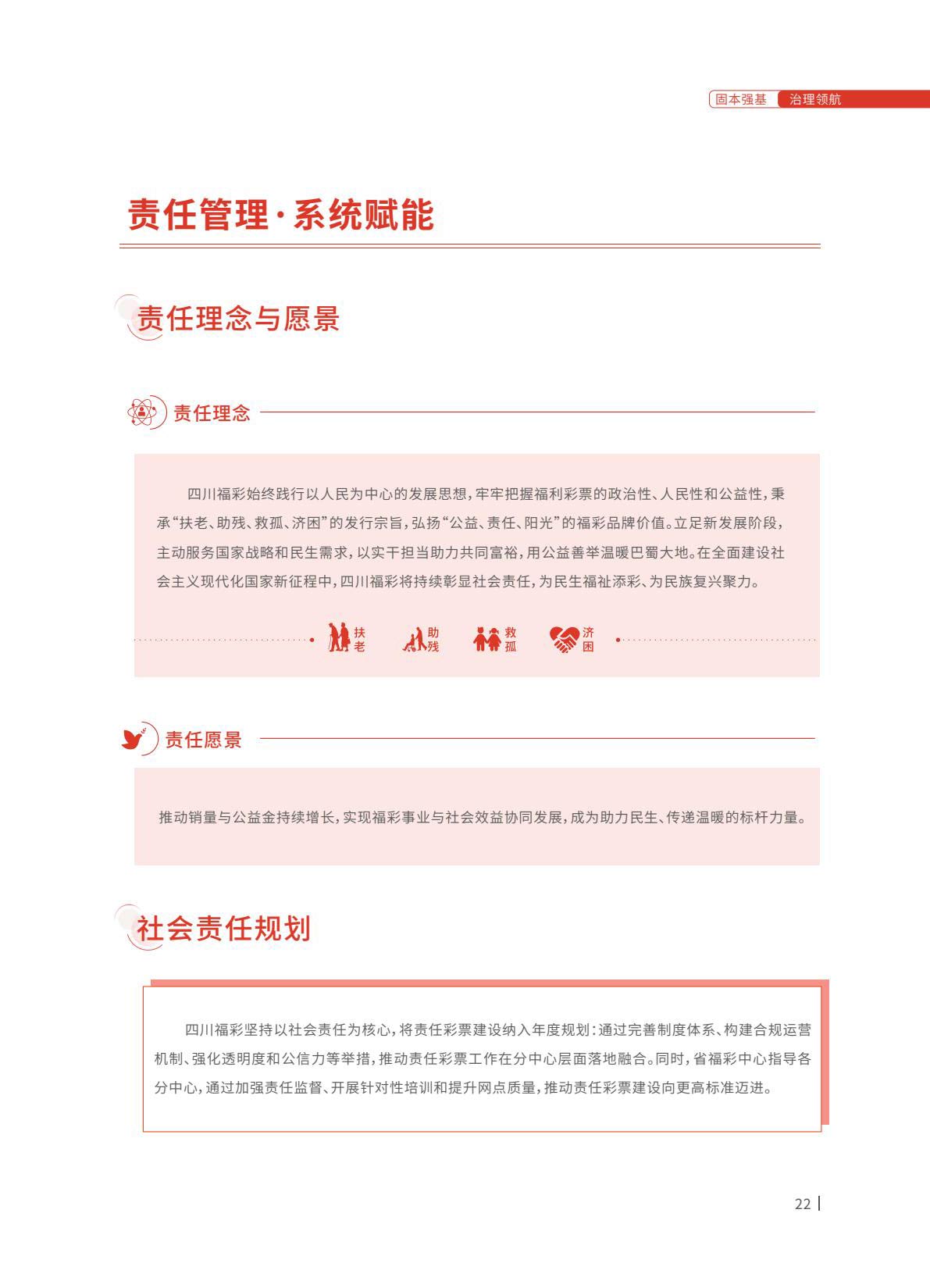 固本强基 治理领航

责任管理·系统赋能

责任理念与愿景

责任理念

四川福彩始终践行以人民为中心的发展思想，牢牢把握福利彩票的政治性、人民性和公益性，秉承“扶老、助残、救孤、济困”的发行宗旨，弘扬“公益、责任、阳光”的福彩品牌价值。立足新发展阶段，主动服务国家战略和民生需求，以实干担当助力共同富裕，用公益善举温暖巴蜀大地。在全面建设社会主义现代化国家新征程中，四川福彩将持续彰显社会责任，为民生福祉添彩、为民族复兴聚力。

扶老 助残 救孤 济困

责任愿景

推动销量与公益金持续增长，实现福彩事业与社会效益协同发展，成为助力民生、传递温暖的标杆力量。

社会责任规划

四川福彩坚持以社会责任为核心，将责任彩票建设纳入年度规划：通过完善制度体系、构建合规运营机制、强化透明度和公信力等举措，推动责任彩票工作在分中心层面落地融合。同时，省福彩中心指导各分中心，通过加强责任监督、开展针对性培训和提升网点质量，推动责任彩票建设向更高标准迈进。

22